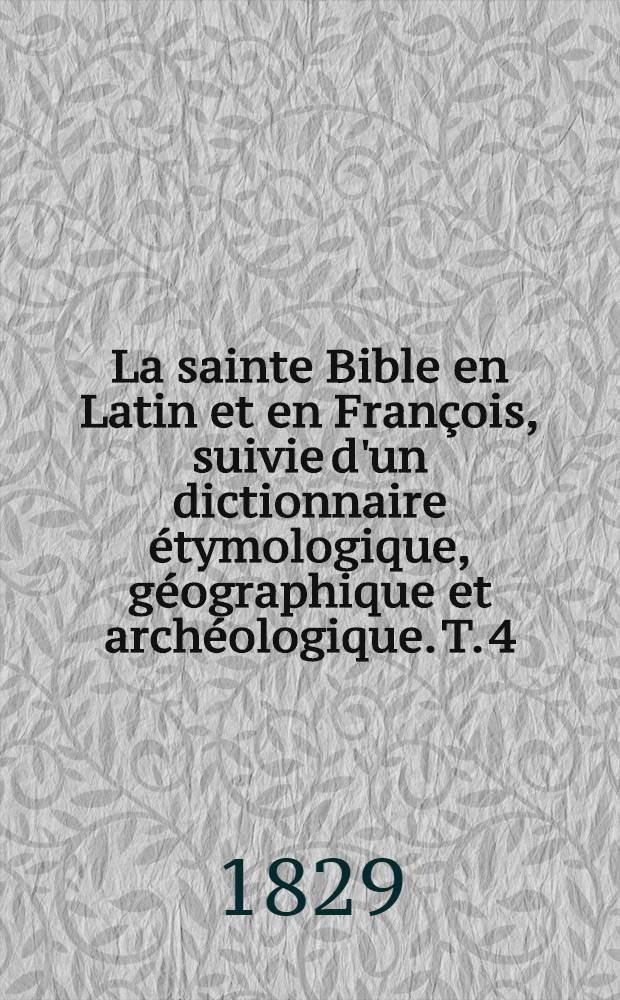 La sainte Bible en Latin et en François, suivie d'un dictionnaire étymologique, géographique et archéologique. T. 4

1829